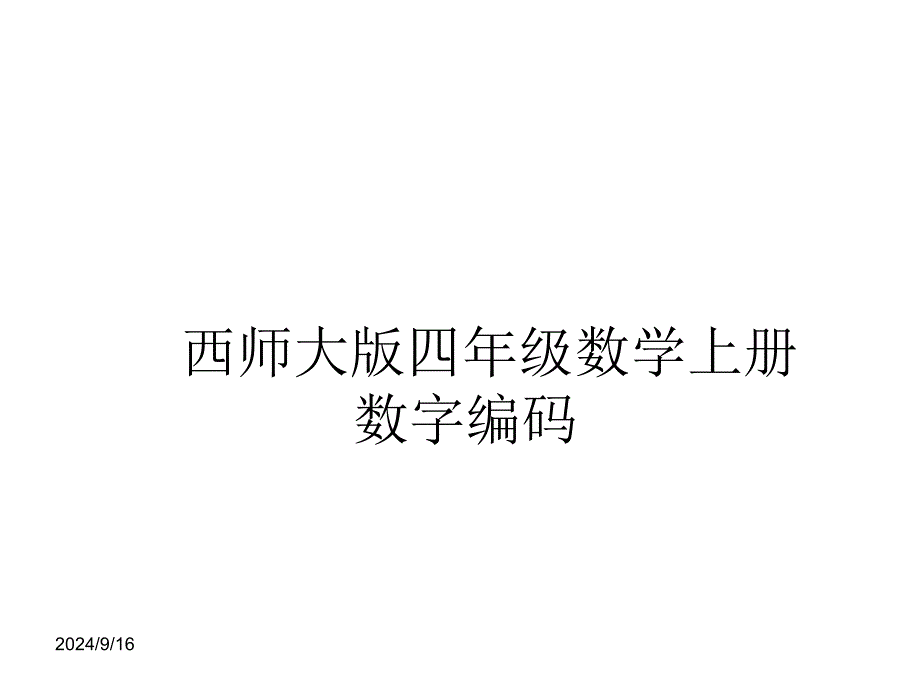 西师大版四年级数学上册数字编码

2024/9/16